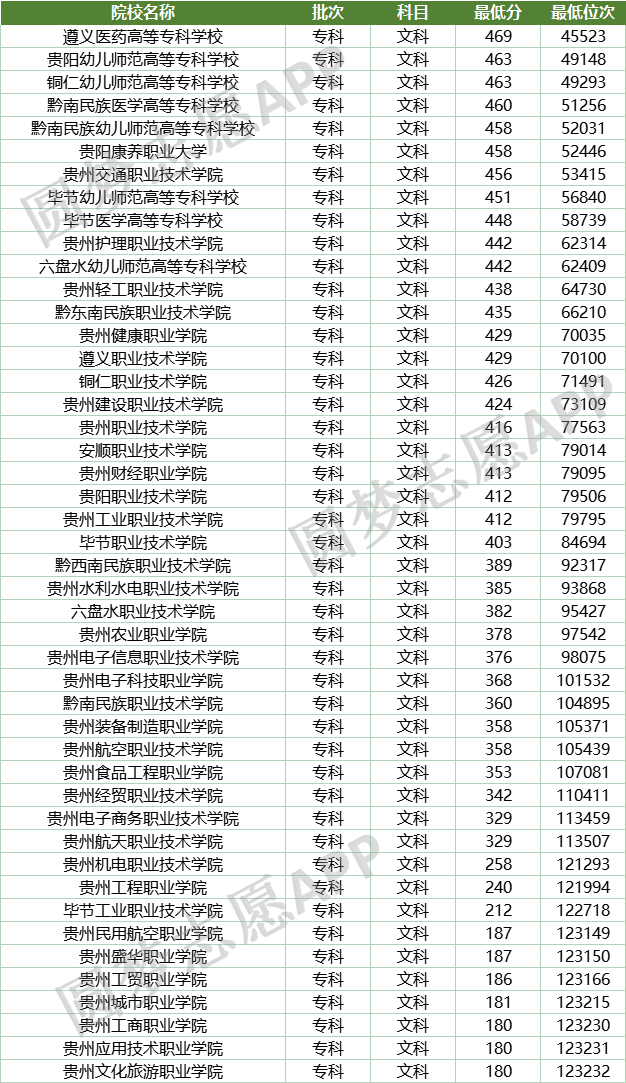 | 院校名称 | 批次 | 科目 | 最低分 | 最低位次 |
|---|---|---|---|---|
| 遵义医药高等专科学校 | 专科 | 文科 | 469 | 45523 |
| 贵阳幼儿师范高等专科学校 | 专科 | 文科 | 463 | 49148 |
| 铜仁幼儿师范高等专科学校 | 专科 | 文科 | 463 | 49293 |
| 黔南民族医学高等专科学校 | 专科 | 文科 | 460 | 51256 |
| 黔南民族幼儿师范高等专科学校 | 专科 | 文科 | 458 | 52031 |
| 贵阳康养职业大学 | 专科 | 文科 | 458 | 52446 |
| 贵州交通职业技术学院 | 专科 | 文科 | 456 | 53415 |
| 毕节幼儿师范高等专科学校 | 专科 | 文科 | 451 | 56840 |
| 毕节医学高等专科学校 | 专科 | 文科 | 448 | 58739 |
| 贵州护理职业技术学院 | 专科 | 文科 | 442 | 62314 |
| 六盘水幼儿师范高等专科学校 | 专科 | 文科 | 442 | 62409 |
| 贵州轻工职业技术学院 | 专科 | 文科 | 438 | 64730 |
| 黔东南民族职业技术学院 | 专科 | 文科 | 435 | 66210 |
| 贵州健康职业学院 | 专科 | 文科 | 429 | 70035 |
| 遵义职业技术学院 | 专科 | 文科 | 429 | 70100 |
| 铜仁职业技术学院 | 专科 | 文科 | 426 | 71491 |
| 贵州建设职业技术学院 | 专科 | 文科 | 424 | 73109 |
| 贵州职业技术学院 | 专科 | 文科 | 416 | 77563 |
| 安顺职业技术学院 | 专科 | 文科 | 413 | 79014 |
| 贵州财经职业学院 | 专科 | 文科 | 413 | 79095 |
| 贵阳职业技术学院 | 专科 | 文科 | 412 | 79506 |
| 贵州工业职业技术学院 | 专科 | 文科 | 412 | 79795 |
| 毕节职业技术学院 | 专科 | 文科 | 403 | 84694 |
| 黔西南民族职业技术学院 | 专科 | 文科 | 389 | 92317 |
| 贵州水利水电职业技术学院 | 专科 | 文科 | 385 | 93868 |
| 六盘水职业技术学院 | 专科 | 文科 | 382 | 95427 |
| 贵州农业职业学院 | 专科 | 文科 | 378 | 97542 |
| 贵州电子信息职业技术学院 | 专科 | 文科 | 376 | 98075 |
| 贵州电子科技职业学院 | 专科 | 文科 | 368 | 101532 |
| 黔南民族职业技术学院 | 专科 | 文科 | 360 | 104895 |
| 贵州装备制造职业学院 | 专科 | 文科 | 358 | 105371 |
| 贵州航空职业技术学院 | 专科 | 文科 | 358 | 105439 |
| 贵州食品工程职业学院 | 专科 | 文科 | 353 | 107081 |
| 贵州经贸职业技术学院 | 专科 | 文科 | 342 | 110411 |
| 贵州电子商务职业技术学院 | 专科 | 文科 | 329 | 113459 |
| 贵州航天职业技术学院 | 专科 | 文科 | 329 | 113507 |
| 贵州机电职业技术学院 | 专科 | 文科 | 258 | 121293 |
| 贵州工程职业学院 | 专科 | 文科 | 240 | 121994 |
| 毕节工业职业技术学院 | 专科 | 文科 | 212 | 122718 |
| 贵州民用航空职业学院 | 专科 | 文科 | 187 | 123149 |
| 贵州盛华职业学院 | 专科 | 文科 | 187 | 123150 |
| 贵州工贸职业学院 | 专科 | 文科 | 186 | 123166 |
| 贵州城市职业学院 | 专科 | 文科 | 181 | 123215 |
| 贵州工商职业学院 | 专科 | 文科 | 180 | 123230 |
| 贵州应用技术职业学院 | 专科 | 文科 | 180 | 123231 |
| 贵州文化旅游职业学院 | 专科 | 文科 | 180 | 123232 |

圆梦志愿APP